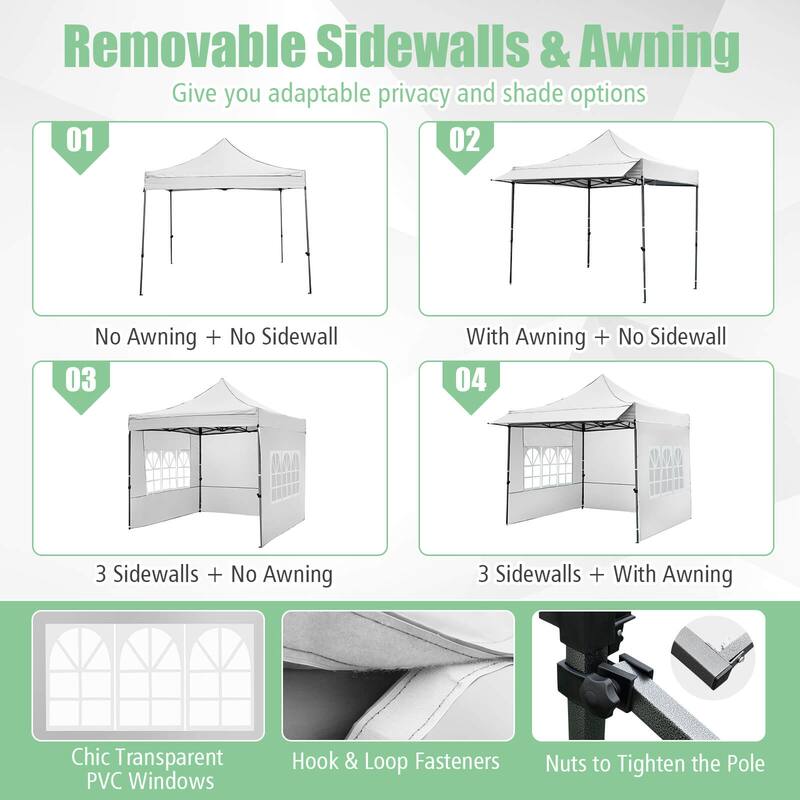 Removable Sidewalls & Awning

Give you adaptable privacy and shade options

01

No Awning + No Sidewall

02

With Awning + No Sidewall

03

3 Sidewalls + No Awning

04

3 Sidewalls + With Awning

Chic Transparent PVC Windows

Hook & Loop Fasteners

Nuts to Tighten the Pole